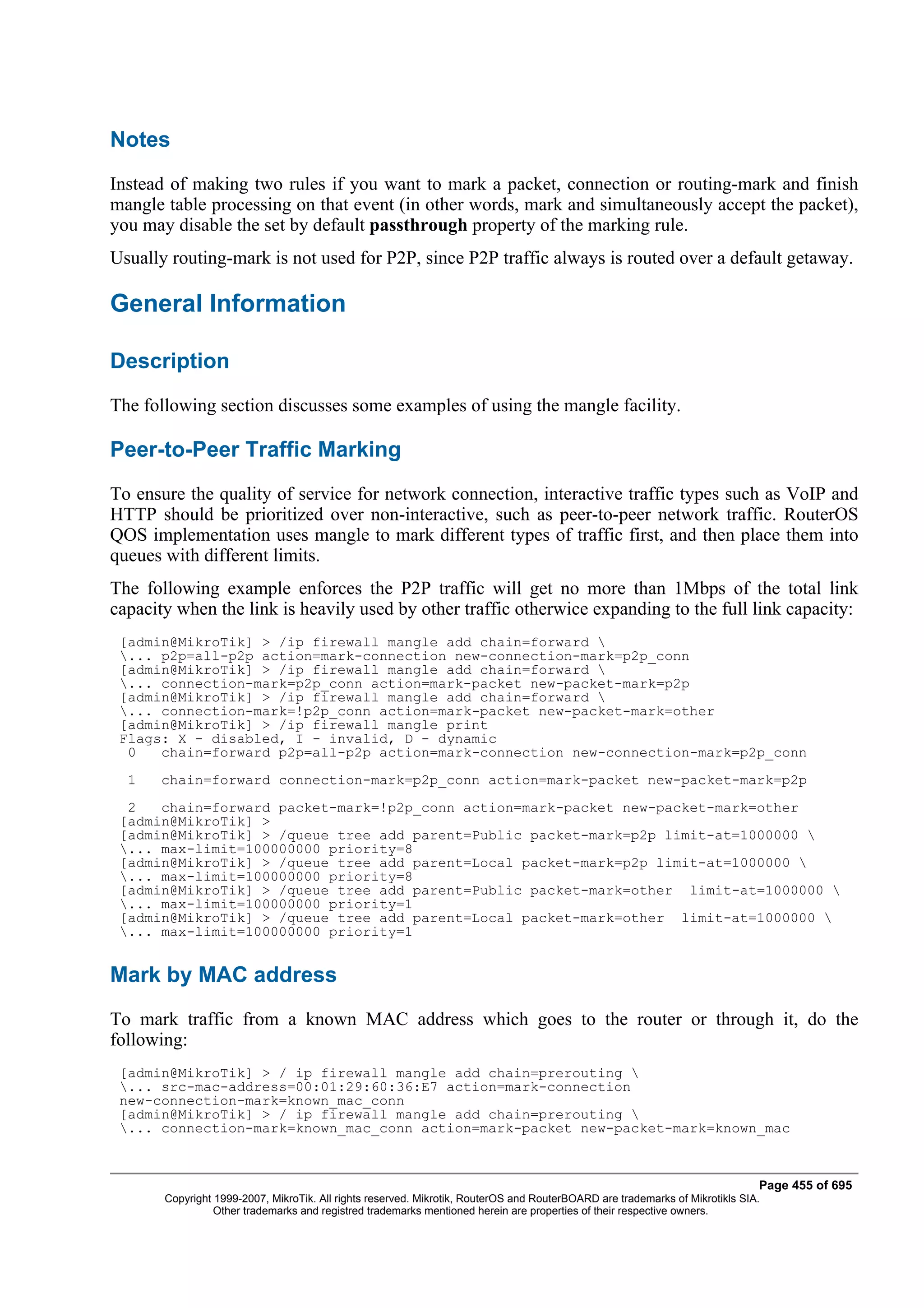 Notes

Instead of making two rules if you want to mark a packet, connection or routing-mark and finish mangle table processing on that event (in other words, mark and simultaneously accept the packet), you may disable the set by default passthrough property of the marking rule.

Usually routing-mark is not used for P2P, since P2P traffic always is routed over a default getaway.

General Information

Description

The following section discusses some examples of using the mangle facility.

Peer-to-Peer Traffic Marking

To ensure the quality of service for network connection, interactive traffic types such as VoIP and HTTP should be prioritized over non-interactive, such as peer-to-peer network traffic. RouterOS QOS implementation uses mangle to mark different types of traffic first, and then place them into queues with different limits.

The following example enforces the P2P traffic will get no more than 1Mbps of the total link capacity when the link is heavily used by other traffic otherwice expanding to the full link capacity:

[admin@MikroTik] > /ip firewall mangle add chain=forward \
\... p2p=all-p2p action=mark-connection new-connection-mark=p2p_conn
[admin@MikroTik] > /ip firewall mangle add chain=forward \
\... connection-mark=p2p_conn action=mark-packet new-packet-mark=p2p
[admin@MikroTik] > /ip firewall mangle add chain=forward \
\... connection-mark=!p2p_conn action=mark-packet new-packet-mark=other
[admin@MikroTik] > /ip firewall mangle print
Flags: X - disabled, I - invalid, D - dynamic
 0   chain=forward p2p=all-p2p action=mark-connection new-connection-mark=p2p_conn

 1   chain=forward connection-mark=p2p_conn action=mark-packet new-packet-mark=p2p

 2   chain=forward packet-mark=!p2p_conn action=mark-packet new-packet-mark=other
[admin@MikroTik] >
[admin@MikroTik] > /queue tree add parent=Public packet-mark=p2p limit-at=1000000 \
\... max-limit=100000000 priority=8
[admin@MikroTik] > /queue tree add parent=Local packet-mark=p2p limit-at=1000000 \
\... max-limit=100000000 priority=8
[admin@MikroTik] > /queue tree add parent=Public packet-mark=other  limit-at=1000000 \
\... max-limit=100000000 priority=1
[admin@MikroTik] > /queue tree add parent=Local packet-mark=other  limit-at=1000000 \
\... max-limit=100000000 priority=1

Mark by MAC address

To mark traffic from a known MAC address which goes to the router or through it, do the following:

[admin@MikroTik] > / ip firewall mangle add chain=prerouting \
\... src-mac-address=00:01:29:60:36:E7 action=mark-connection
new-connection-mark=known_mac_conn
[admin@MikroTik] > / ip firewall mangle add chain=prerouting \
\... connection-mark=known_mac_conn action=mark-packet new-packet-mark=known_mac

Page 455 of 695
Copyright 1999-2007, MikroTik. All rights reserved. Mikrotik, RouterOS and RouterBOARD are trademarks of Mikrotikls SIA.
Other trademarks and registred trademarks mentioned herein are properties of their respective owners.